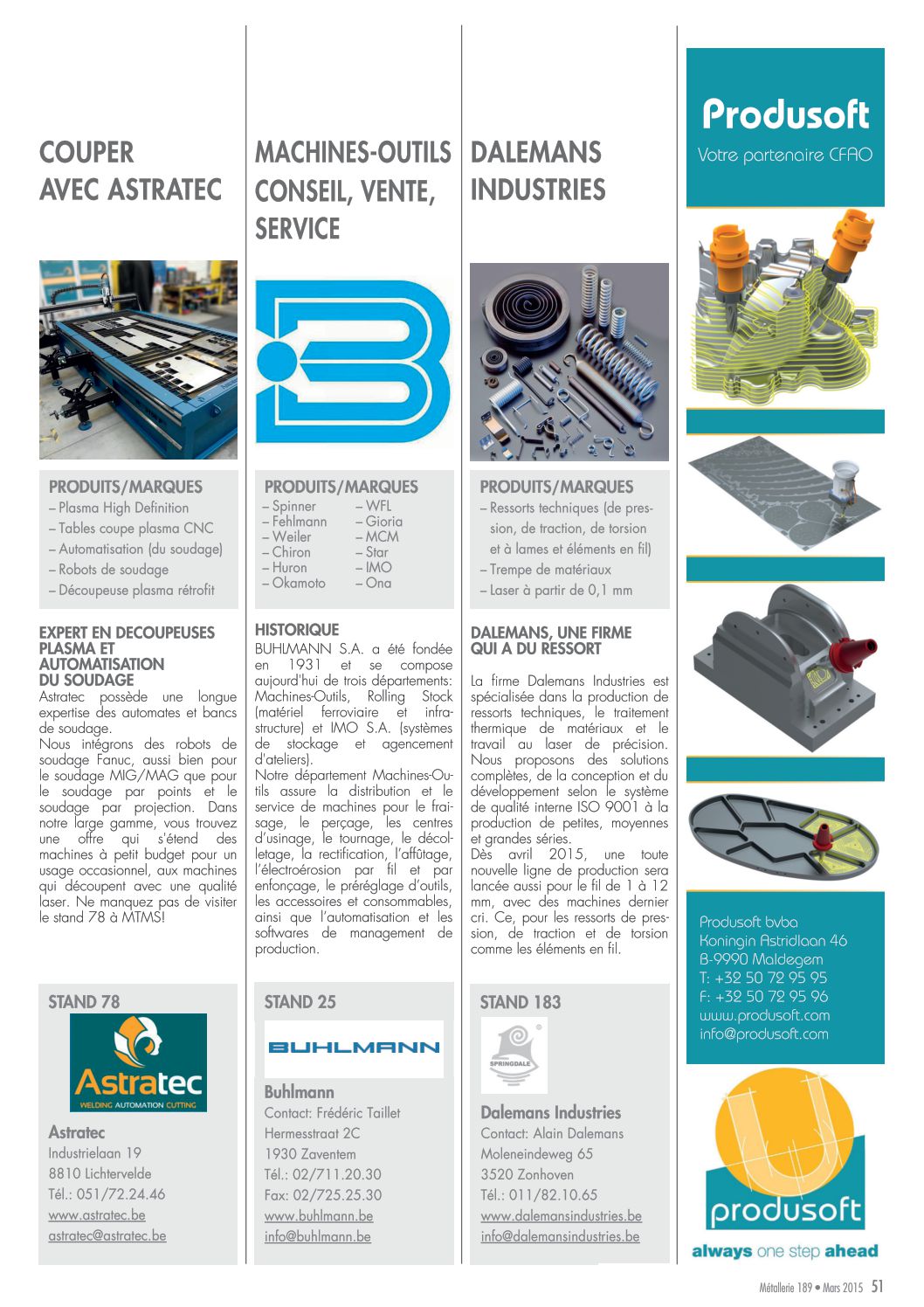 COUPER AVEC ASTRATEC

PRODUITS/MARQUES
– Plasma High Definition
– Tables coupe plasma CNC
– Automatisation (du soudage)
– Robots de soudage
– Découpeuse plasma rétrofit

EXPERT EN DECOUPEUSES PLASMA ET AUTOMATISATION DU SOUDAGE
Astratec possède une longue expertise des automates et bancs de soudage.
Nous intégrons des robots de soudage Fanuc, aussi bien pour le soudage MIG/MAG que pour le soudage par points et le soudage par projection. Dans notre large gamme, vous trouvez une offre qui s'étend des machines à petit budget pour un usage occasionnel, aux machines qui découpent avec une qualité laser. Ne manquez pas de visiter le stand 78 à MTMS!

STAND 78
Astratec
WELDING AUTOMATION CUTTING
Astratec
Industrielaan 19
8810 Lichtervelde
Tél.: 051/72.24.46
www.astratec.be
astratec@astratec.be

MACHINES-OUTILS CONSEIL, VENTE, SERVICE

PRODUITS/MARQUES
– Spinner
– Fehlmann
– Weiler
– Chiron
– Huron
– Okamoto
– WFL
– Gioria
– MCM
– Star
– IMO
– Ona

HISTORIQUE
BUHLMANN S.A. a été fondée en 1931 et se compose aujourd'hui de trois départements: Machines-Outils, Rolling Stock (matériel ferroviaire et infrastructure) et IMO S.A. (systèmes de stockage et agencement d'ateliers).
Notre département Machines-Outils assure la distribution et le service de machines pour le fraisage, le perçage, les centres d'usinage, le tournage, le décolletage, la rectification, l'affûtage, l'électroérosion par fil et par enfonçage, le préréglage d'outils, les accessoires et consommables, ainsi que l'automatisation et les softwares de management de production.

STAND 25
BUHLMANN
Buhlmann
Contact: Frédéric Taillet
Hermesstraat 2C
1930 Zaventem
Tél.: 02/711.20.30
Fax: 02/725.25.30
www.buhlmann.be
info@buhlmann.be

DALEMANS INDUSTRIES

PRODUITS/MARQUES
– Ressorts techniques (de pression, de traction, de torsion et à lames et éléments en fil)
– Trempe de matériaux
– Laser à partir de 0,1 mm

DALEMANS, UNE FIRME QUI A DU RESSORT
La firme Dalemans Industries est spécialisée dans la production de ressorts techniques, le traitement thermique de matériaux et le travail au laser de précision. Nous proposons des solutions complètes, de la conception et du développement selon le système de qualité interne ISO 9001 à la production de petites, moyennes et grandes séries.
Dès avril 2015, une toute nouvelle ligne de production sera lancée aussi pour le fil de 1 à 12 mm, avec des machines dernier cri. Ce, pour les ressorts de pression, de traction et de torsion comme les éléments en fil.

STAND 183
SPRINGDALE
Dalemans Industries
Contact: Alain Dalemans
Moleneindeweg 65
3520 Zonhoven
Tél.: 011/82.10.65
www.dalemansindustries.be
info@dalemansindustries.be

Produsoft
Votre partenaire CFAO

Produsoft bvba
Koningin Astridlaan 46
B-9990 Maldegem
T: +32 50 72 95 95
F: +32 50 72 95 96
www.produsoft.com
info@produsoft.com

produsoft
always one step ahead

Métallerie 189 • Mars 2015 51